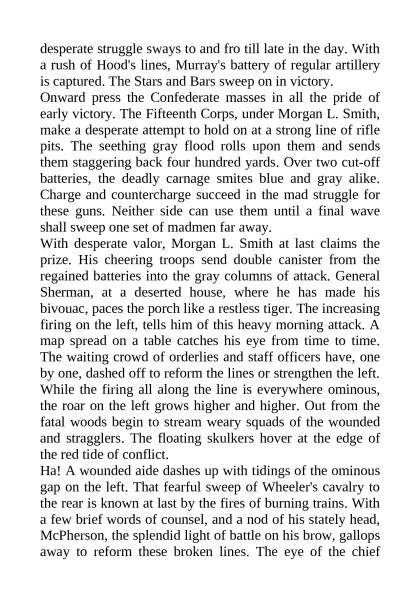 desperate struggle sways to and fro till late in the day. With a rush of Hood's lines, Murray's battery of regular artillery is captured. The Stars and Bars sweep on in victory.

Onward press the Confederate masses in all the pride of early victory. The Fifteenth Corps, under Morgan L. Smith, make a desperate attempt to hold on at a strong line of rifle pits. The seething gray flood rolls upon them and sends them staggering back four hundred yards. Over two cut-off batteries, the deadly carnage smites blue and gray alike. Charge and countercharge succeed in the mad struggle for these guns. Neither side can use them until a final wave shall sweep one set of madmen far away.

With desperate valor, Morgan L. Smith at last claims the prize. His cheering troops send double canister from the regained batteries into the gray columns of attack. General Sherman, at a deserted house, where he has made his bivouac, paces the porch like a restless tiger. The increasing firing on the left, tells him of this heavy morning attack. A map spread on a table catches his eye from time to time. The waiting crowd of orderlies and staff officers have, one by one, dashed off to reform the lines or strengthen the left. While the firing all along the line is everywhere ominous, the roar on the left grows higher and higher. Out from the fatal woods begin to stream weary squads of the wounded and stragglers. The floating skulkers hover at the edge of the red tide of conflict.

Ha! A wounded aide dashes up with tidings of the ominous gap on the left. That fearful sweep of Wheeler's cavalry to the rear is known at last by the fires of burning trains. With a few brief words of counsel, and a nod of his stately head, McPherson, the splendid light of battle on his brow, gallops away to reform these broken lines. The eye of the chief